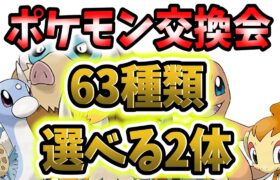 ポケモン交換会

63種類

選べる2体